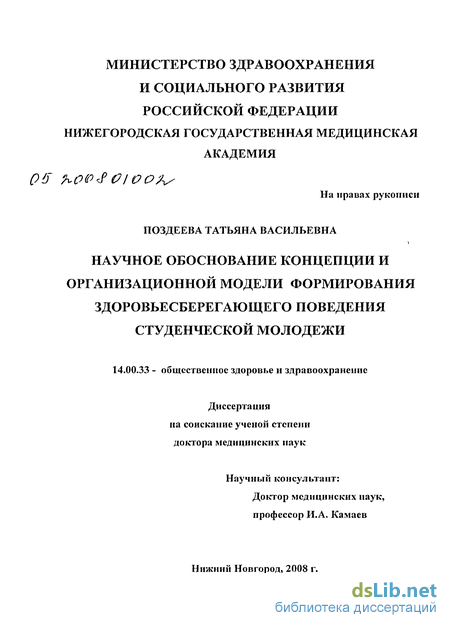 МИНИСТЕРСТВО ЗДРАВООХРАНЕНИЯ
И СОЦИАЛЬНОГО РАЗВИТИЯ
РОССИЙСКОЙ ФЕДЕРАЦИИ
НИЖЕГОРОДСКАЯ ГОСУДАРСТВЕННАЯ МЕДИЦИНСКАЯ
АКАДЕМИЯ

05 200801002

На правах рукописи

ПОЗДЕЕВА ТАТЬЯНА ВАСИЛЬЕВНА

НАУЧНОЕ ОБОСНОВАНИЕ КОНЦЕПЦИИ И ОРГАНИЗАЦИОННОЙ МОДЕЛИ ФОРМИРОВАНИЯ ЗДОРОВЬЕСБЕРЕГАЮЩЕГО ПОВЕДЕНИЯ СТУДЕНЧЕСКОЙ МОЛОДЕЖИ

14.00.33 - общественное здоровье и здравоохранение

Диссертация
на соискание ученой степени
доктора медицинских наук

Научный консультант:
Доктор медицинских наук,
профессор И.А. Камаев

Нижний Новгород, 2008 г.

dsLib.net
библиотека диссертаций